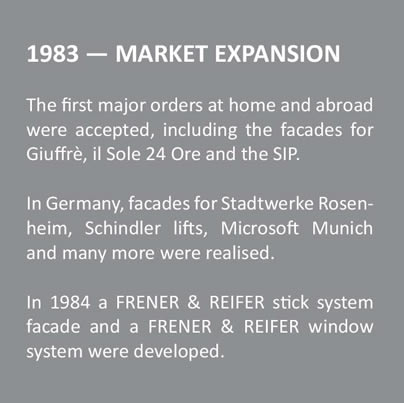 1983 — MARKET EXPANSION

The first major orders at home and abroad were accepted, including the facades for Giuffrè, il Sole 24 Ore and the SIP.

In Germany, facades for Stadtwerke Rosenheim, Schindler lifts, Microsoft Munich and many more were realised.

In 1984 a FRENER & REIFER stick system facade and a FRENER & REIFER window system were developed.